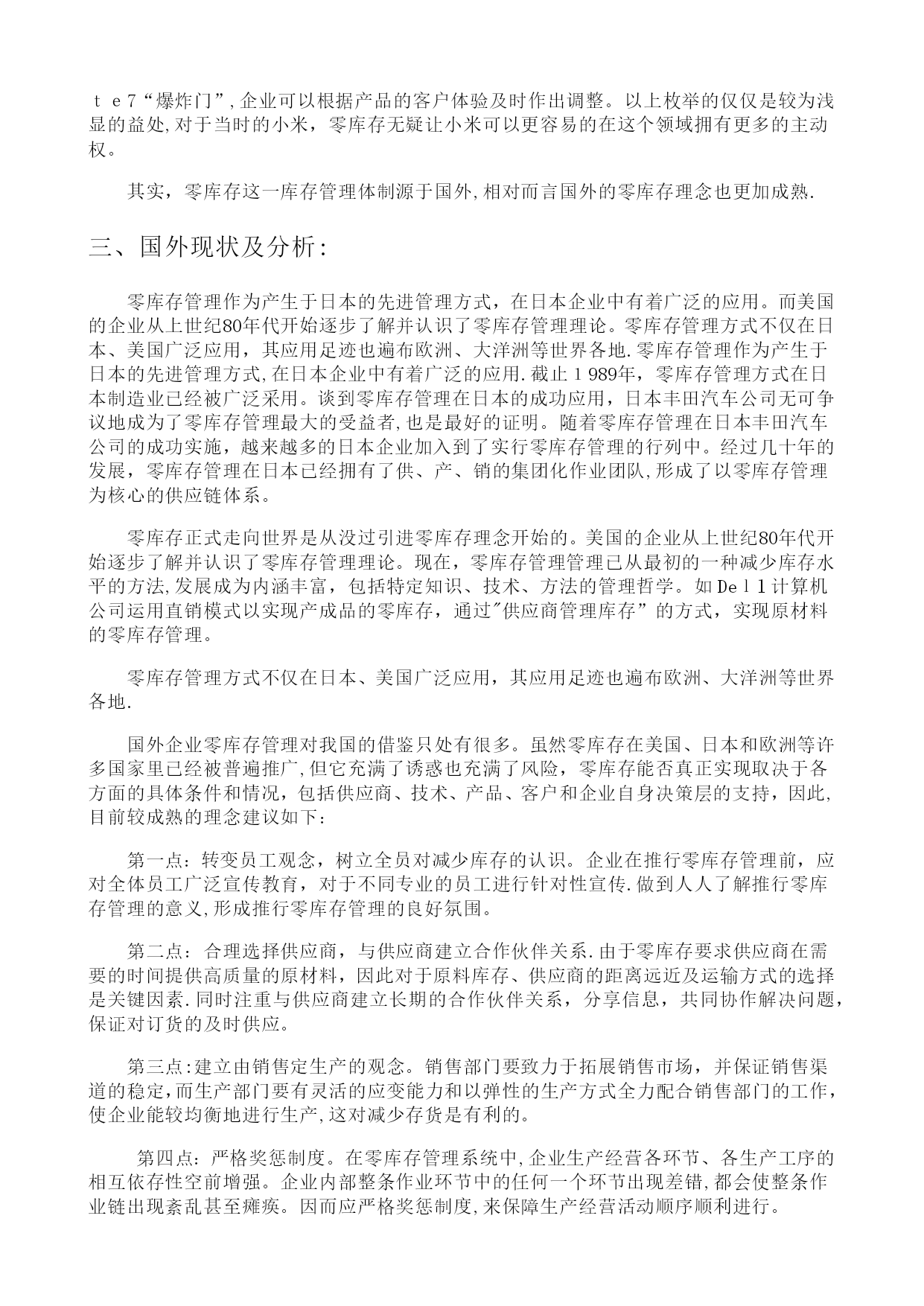 ｔｅ7“爆炸门”,企业可以根据产品的客户体验及时作出调整。以上枚举的仅仅是较为浅显的益处,对于当时的小米，零库存无疑让小米可以更容易的在这个领域拥有更多的主动权。

其实，零库存这一库存管理体制源于国外,相对而言国外的零库存理念也更加成熟.

三、国外现状及分析:

零库存管理作为产生于日本的先进管理方式，在日本企业中有着广泛的应用。而美国的企业从上世纪80年代开始逐步了解并认识了零库存管理理论。零库存管理方式不仅在日本、美国广泛应用，其应用足迹也遍布欧洲、大洋洲等世界各地.零库存管理作为产生于日本的先进管理方式,在日本企业中有着广泛的应用.截止１989年，零库存管理方式在日本制造业已经被广泛采用。谈到零库存管理在日本的成功应用，日本丰田汽车公司无可争议地成为了零库存管理最大的受益者,也是最好的证明。随着零库存管理在日本丰田汽车公司的成功实施，越来越多的日本企业加入到了实行零库存管理的行列中。经过几十年的发展，零库存管理在日本已经拥有了供、产、销的集团化作业团队,形成了以零库存管理为核心的供应链体系。

零库存正式走向世界是从没过引进零库存理念开始的。美国的企业从上世纪80年代开始逐步了解并认识了零库存管理理论。现在，零库存管理管理已从最初的一种减少库存水平的方法,发展成为内涵丰富，包括特定知识、技术、方法的管理哲学。如Dｅｌｌ计算机公司运用直销模式以实现产成品的零库存，通过"供应商管理库存”的方式，实现原材料的零库存管理。

零库存管理方式不仅在日本、美国广泛应用，其应用足迹也遍布欧洲、大洋洲等世界各地.

国外企业零库存管理对我国的借鉴只处有很多。虽然零库存在美国、日本和欧洲等许多国家里已经被普遍推广,但它充满了诱惑也充满了风险，零库存能否真正实现取决于各方面的具体条件和情况，包括供应商、技术、产品、客户和企业自身决策层的支持，因此,目前较成熟的理念建议如下:

第一点：转变员工观念，树立全员对减少库存的认识。企业在推行零库存管理前，应对全体员工广泛宣传教育，对于不同专业的员工进行针对性宣传.做到人人了解推行零库存管理的意义,形成推行零库存管理的良好氛围。

第二点：合理选择供应商，与供应商建立合作伙伴关系.由于零库存要求供应商在需要的时间提供高质量的原材料，因此对于原料库存、供应商的距离远近及运输方式的选择是关键因素.同时注重与供应商建立长期的合作伙伴关系，分享信息，共同协作解决问题，保证对订货的及时供应。

第三点:建立由销售定生产的观念。销售部门要致力于拓展销售市场，并保证销售渠道的稳定,而生产部门要有灵活的应变能力和以弹性的生产方式全力配合销售部门的工作，使企业能较均衡地进行生产,这对减少存货是有利的。

第四点：严格奖惩制度。在零库存管理系统中,企业生产经营各环节、各生产工序的相互依存性空前增强。企业内部整条作业环节中的任何一个环节出现差错,都会使整条作业链出现紊乱甚至瘫痪。因而应严格奖惩制度,来保障生产经营活动顺序顺利进行。